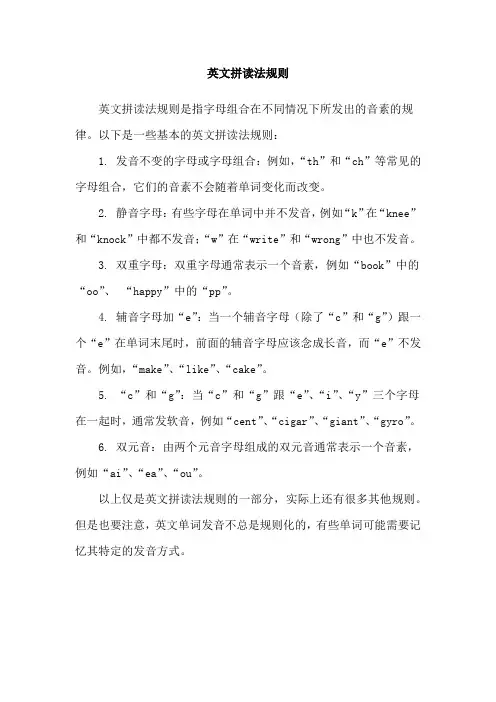 英文拼读法规则

英文拼读法规则是指字母组合在不同情况下所发出的音素的规律。以下是一些基本的英文拼读法规则：

1. 发音不变的字母或字母组合：例如，“th”和“ch”等常见的字母组合，它们的音素不会随着单词变化而改变。

2. 静音字母：有些字母在单词中并不发音，例如“k”在“knee”和“knock”中都不发音；“w”在“write”和“wrong”中也不发音。

3. 双重字母：双重字母通常表示一个音素，例如“book”中的“oo”、 “happy”中的“pp”。

4. 辅音字母加“e”：当一个辅音字母（除了“c”和“g”）跟一个“e”在单词末尾时，前面的辅音字母应该念成长音，而“e”不发音。例如，“make”、“like”、“cake”。

5. “c”和“g”：当“c”和“g”跟“e”、“i”、“y”三个字母在一起时，通常发软音，例如“cent”、“cigar”、“giant”、“gyro”。

6. 双元音：由两个元音字母组成的双元音通常表示一个音素，例如“ai”、“ea”、“ou”。

以上仅是英文拼读法规则的一部分，实际上还有很多其他规则。但是也要注意，英文单词发音不总是规则化的，有些单词可能需要记忆其特定的发音方式。